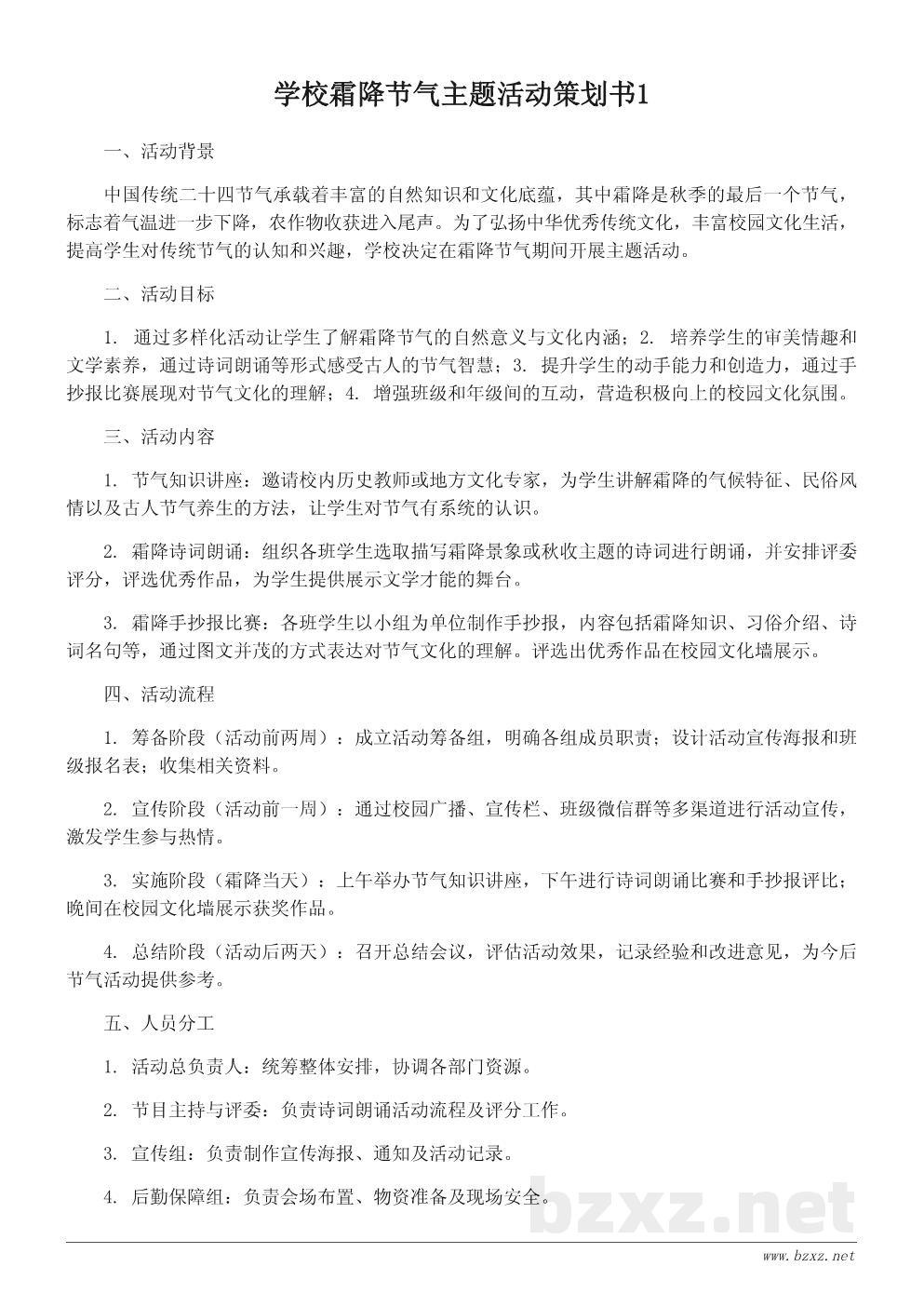 学校霜降节气主题活动策划书1

一、活动背景

中国传统二十四节气承载着丰富的自然知识和文化底蕴，其中霜降是秋季的最后一个节气，标志着气温进一步下降，农作物收获进入尾声。为了弘扬中华优秀传统文化，丰富校园文化生活，提高学生对传统节气的认知和兴趣，学校决定在霜降节气期间开展主题活动。

二、活动目标

1. 通过多样化活动让学生了解霜降节气的自然意义与文化内涵；2. 培养学生的审美情趣和文学素养，通过诗词朗诵等形式感受古人的节气智慧；3. 提升学生的动手能力和创造力，通过手抄报比赛展现对节气文化的理解；4. 增强班级和年级间的互动，营造积极向上的校园文化氛围。

三、活动内容

1. 节气知识讲座：邀请校内历史教师或地方文化专家，为学生讲解霜降的气候特征、民俗风情以及古人节气养生的方法，让学生对节气有系统的认识。

2. 霜降诗词朗诵：组织各班学生选取描写霜降景象或秋收主题的诗词进行朗诵，并安排评委评分，评选优秀作品，为学生提供展示文学才能的舞台。

3. 霜降手抄报比赛：各班学生以小组为单位制作手抄报，内容包括霜降知识、习俗介绍、诗词名句等，通过图文并茂的方式表达对节气文化的理解。评选出优秀作品在校园文化墙展示。

四、活动流程

1. 筹备阶段（活动前两周）：成立活动筹备组，明确各组成员职责；设计活动宣传海报和班级报名表；收集相关资料。

2. 宣传阶段（活动前一周）：通过校园广播、宣传栏、班级微信群等多渠道进行活动宣传，激发学生参与热情。

3. 实施阶段（霜降当天）：上午举办节气知识讲座，下午进行诗词朗诵比赛和手抄报评比；晚间在校园文化墙展示获奖作品。

4. 总结阶段（活动后两天）：召开总结会议，评估活动效果，记录经验和改进意见，为今后节气活动提供参考。

五、人员分工

1. 活动总负责人：统筹整体安排，协调各部门资源。

2. 节目主持与评委：负责诗词朗诵活动流程及评分工作。

3. 宣传组：负责制作宣传海报、通知及活动记录。

4. 后勤保障组：负责会场布置、物资准备及现场安全。

bzxz.net

www.bzxz.net